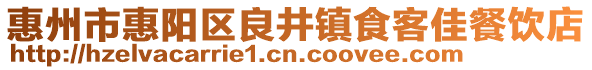 惠州市惠阳区良井镇食客佳餐饮店
http://hzelvacarrie1.cn.coovee.com